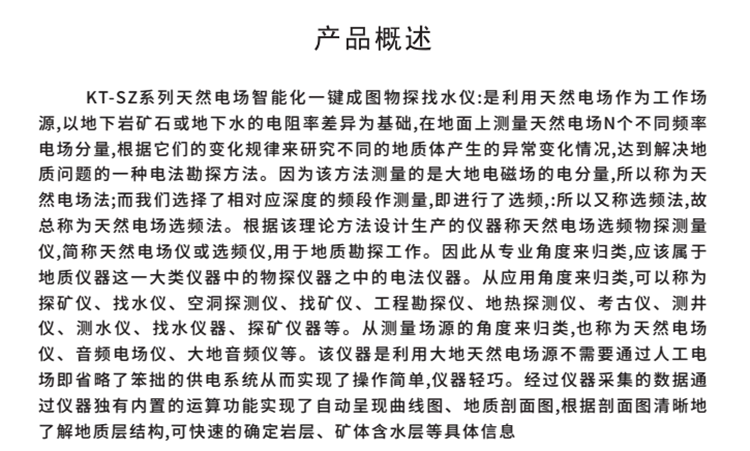 产品概述

KT-SZ系列天然电场智能化一键成图物探找水仪:是利用天然电场作为工作场源,以地下岩矿石或地下水的电阻率差异为基础,在地面上测量天然电场N个不同频率电场分量,根据它们的变化规律来研究不同的地质体产生的异常变化情况,达到解决地质问题的一种电法勘探方法。因为该方法测量的是大地电磁场的电分量,所以称为天然电场法;而我们选择了相对应深度的频段作测量,即进行了选频,:所以又称选频法,故总称为天然电场选频法。根据该理论方法设计生产的仪器称天然电场选频物探测量仪,简称天然电场仪或选频仪,用于地质勘探工作。因此从专业角度来归类,应该属于地质仪器这一大类仪器中的物探仪器之中的电法仪器。从应用角度来归类,可以称为探矿仪、找水仪、空洞探测仪、找矿仪、工程勘探仪、地热探测仪、考古仪、测井仪、测水仪、找水仪器、探矿仪器等。从测量场源的角度来归类,也称为天然电场仪、音频电场仪、大地音频仪等。该仪器是利用大地天然电场源不需要通过人工电场即省略了笨拙的供电系统从而实现了操作简单,仪器轻巧。经过仪器采集的数据通过仪器独有内置的运算功能实现了自动呈现曲线图、地质剖面图,根据剖面图清晰地了解地质层结构,可快速的确定岩层、矿体含水层等具体信息